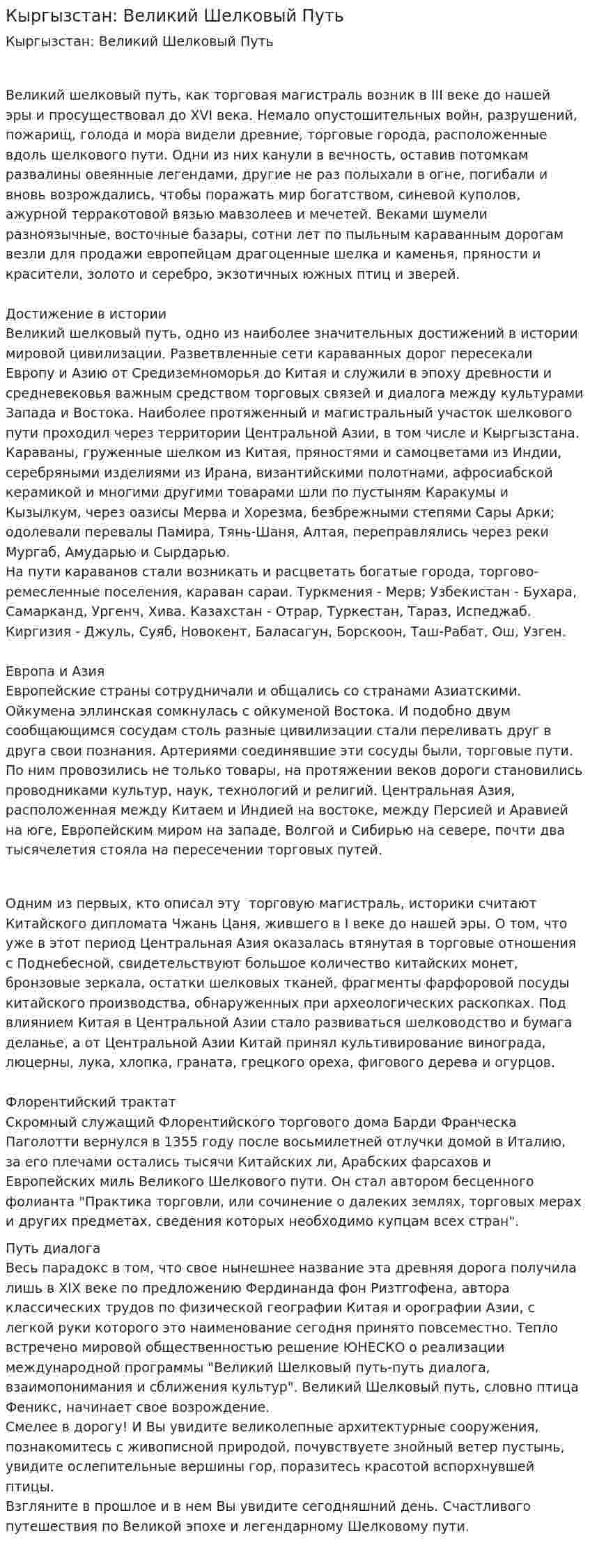 Кыргызстан: Великий Шелковый Путь

Кыргызстан: Великий Шелковый Путь

Великий шелковый путь, как торговая магистраль возник в III веке до нашей эры и просуществовал до XVI века. Немало опустошительных войн, разрушений, пожарищ, голода и мора видели древние, торговые города, расположенные вдоль шелкового пути. Одни из них канули в вечность, оставив потомкам развалины овеянные легендами, другие не раз полыхали в огне, погибали и вновь возрождались, чтобы поражать мир богатством, синевой куполов, ажурной терракотовой вязью мавзолеев и мечетей. Веками шумели разноязычные, восточные базары, сотни лет по пыльным караванным дорогам везли для продажи европейцам драгоценные шелка и каменья, пряности и красители, золото и серебро, экзотичных южных птиц и зверей.

Достижение в истории
Великий шелковый путь, одно из наиболее значительных достижений в истории мировой цивилизации. Разветвленные сети караванных дорог пересекали Европу и Азию от Средиземноморья до Китая и служили в эпоху древности и средневековья важным средством торговых связей и диалога между культурами Запада и Востока. Наиболее протяженный и магистральный участок шелкового пути проходил через территории Центральной Азии, в том числе и Кыргызстана. Караваны, груженные шелком из Китая, пряностями и самоцветами из Индии, серебряными изделиями из Ирана, византийскими полотнами, афросиабской керамикой и многими другими товарами шли по пустыням Каракумы и Кызылкум, через оазисы Мерва и Хорезма, безбрежными степями Сары Арки; одолевали перевалы Памира, Тянь-Шаня, Алтая, переправлялись через реки Мургаб, Амударью и Сырдарью.
На пути караванов стали возникать и расцветать богатые города, торгово-ремесленные поселения, караван сараи. Туркмения - Мерв; Узбекистан - Бухара, Самарканд, Ургенч, Хива. Казахстан - Отрар, Туркестан, Тараз, Испеджаб. Киргизия - Джуль, Суяб, Новокент, Баласагун, Борскоон, Таш-Рабат, Ош, Узген.

Европа и Азия
Европейские страны сотрудничали и общались со странами Азиатскими. Ойкумена эллинская сомкнулась с ойкуменой Востока. И подобно двум сообщающимся сосудам столь разные цивилизации стали переливать друг в друга свои познания. Артериями соединявшие эти сосуды были, торговые пути. По ним провозились не только товары, на протяжении веков дороги становились проводниками культур, наук, технологий и религий. Центральная Азия, расположенная между Китаем и Индией на востоке, между Персией и Аравией на юге, Европейским миром на западе, Волгой и Сибирью на севере, почти два тысячелетия стояла на пересечении торговых путей.

Одним из первых, кто описал эту торговую магистраль, историки считают Китайского дипломата Чжань Цаня, жившего в I веке до нашей эры. О том, что уже в этот период Центральная Азия оказалась втянутая в торговые отношения с Поднебесной, свидетельствуют большое количество китайских монет, бронзовые зеркала, остатки шелковых тканей, фрагменты фарфоровой посуды китайского производства, обнаруженных при археологических раскопках. Под влиянием Китая в Центральной Азии стало развиваться шелководство и бумага деланье, а от Центральной Азии Китай принял культивирование винограда, люцерны, лука, хлопка, граната, грецкого ореха, фигового дерева и огурцов.

Флорентийский трактат
Скромный служащий Флорентийского торгового дома Барди Франческа Паголотти вернулся в 1355 году после восьмилетней отлучки домой в Италию, за его плечами остались тысячи Китайских ли, Арабских фарсахов и Европейских миль Великого Шелкового пути. Он стал автором бесценного фолианта "Практика торговли, или сочинение о далеких землях, торговых мерах и других предметах, сведения которых необходимо купцам всех стран".

Путь диалога
Весь парадокс в том, что свое нынешнее название эта древняя дорога получила лишь в XIX веке по предложению Фердинанда фон Ризтгофена, автора классических трудов по физической географии Китая и орографии Азии, с легкой руки которого это наименование сегодня принято повсеместно. Тепло встречено мировой общественностью решение ЮНЕСКО о реализации международной программы "Великий Шелковый путь-путь диалога, взаимопонимания и сближения культур". Великий Шелковый путь, словно птица Феникс, начинает свое возрождение.
Смелее в дорогу! И Вы увидите великолепные архитектурные сооружения, познакомитесь с живописной природой, почувствуете знойный ветер пустынь, увидите ослепительные вершины гор, поразитесь красотой вспорхнувшей птицы.
Взгляните в прошлое и в нем Вы увидите сегодняшний день. Счастливого путешествия по Великой эпохе и легендарному Шелковому пути.